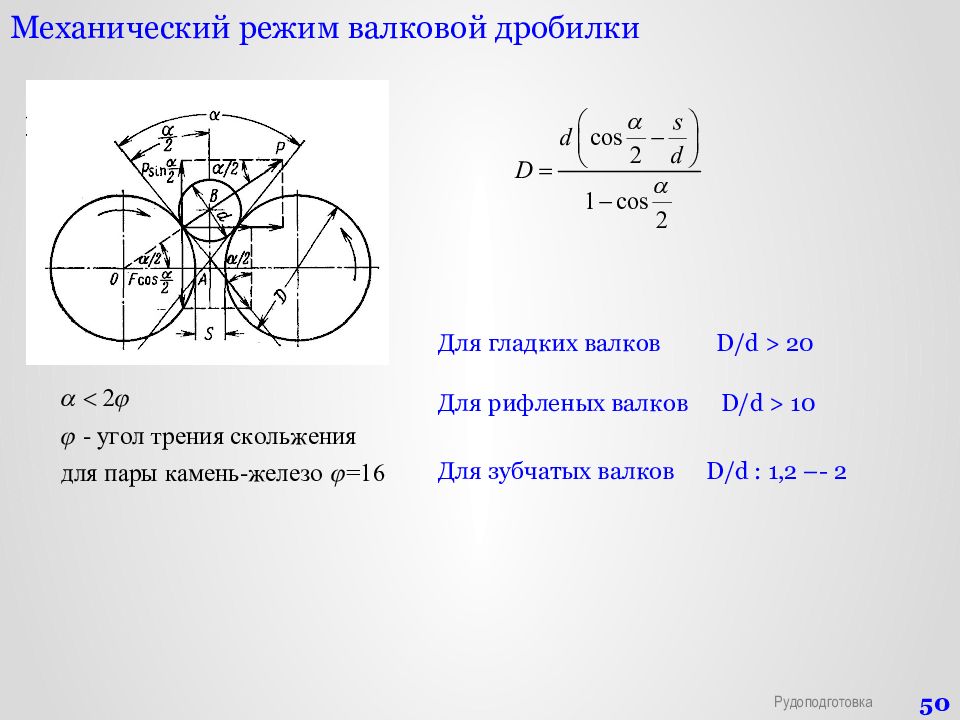 Механический режим валковой дробилки

$\alpha$

$\frac{\alpha}{2}$

$P$

$P\sin\frac{\alpha}{2}$

$\alpha/2$

$B$

$d$

$\alpha/2$

$\alpha/2$

$O$

$F\cos\frac{\alpha}{2}$

$A$

$D$

$S$

$D = \frac{d\left(\cos\frac{\alpha}{2} - \frac{s}{d}\right)}{1 - \cos\frac{\alpha}{2}}$

$\alpha < 2\varphi$

$\varphi$ - угол трения скольжения

для пары камень-железо $\varphi$=16

Для гладких валков D/d > 20

Для рифленых валков D/d > 10

Для зубчатых валков D/d : 1,2 –- 2

Рудоподготовка

50